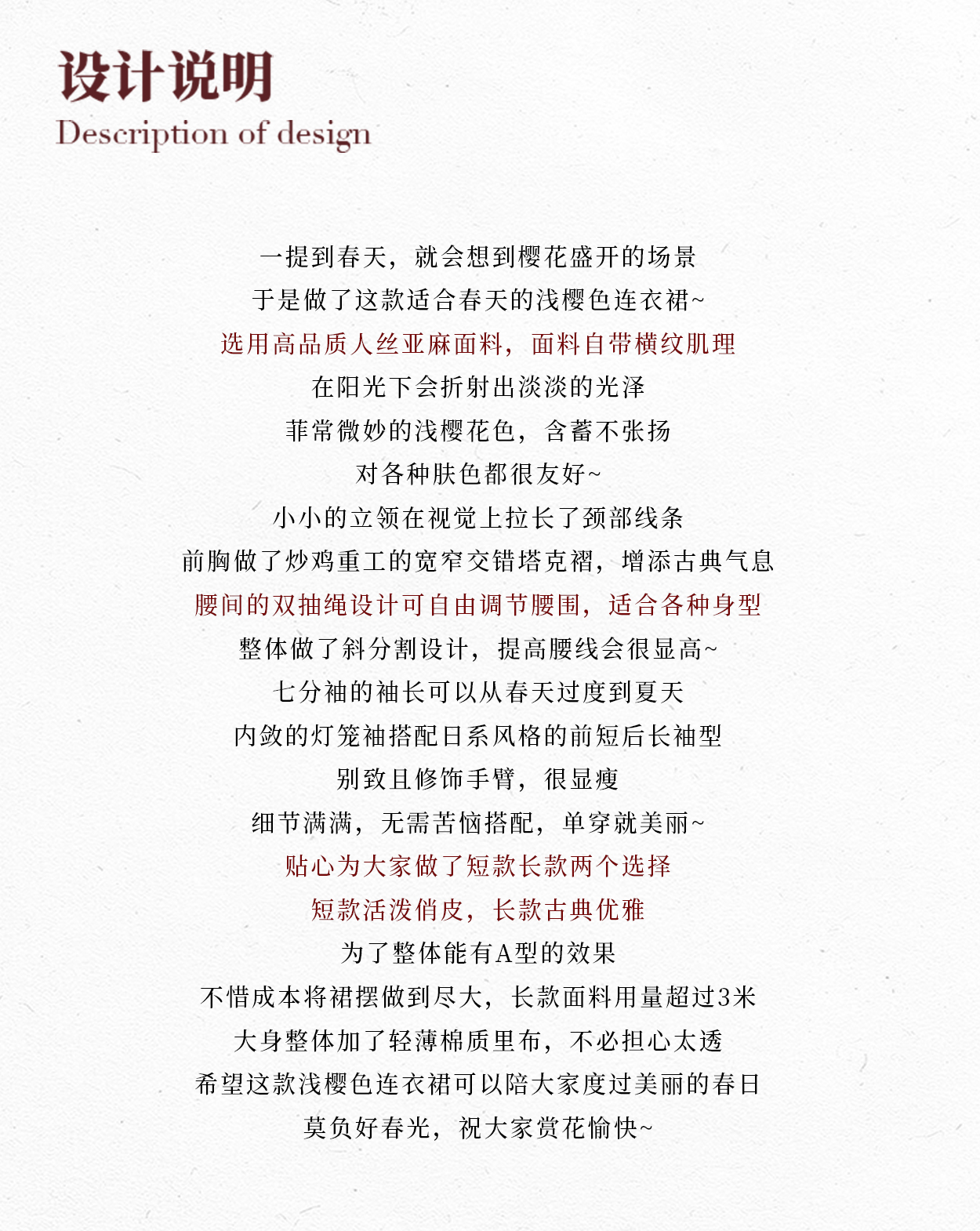 设计说明
Description of design

一提到春天，就会想到樱花盛开的场景
于是做了这款适合春天的浅樱色连衣裙~
选用高品质人丝亚麻面料，面料自带横纹肌理
在阳光下会折射出淡淡的光泽
菲常微妙的浅樱花色，含蓄不张扬
对各种肤色都很友好~
小小的立领在视觉上拉长了颈部线条
前胸做了炒鸡重工的宽窄交错塔克褶，增添古典气息
腰间的双抽绳设计可自由调节腰围，适合各种身型
整体做了斜分割设计，提高腰线会很显高~
七分袖的袖长可以从春天过度到夏天
内敛的灯笼袖搭配日系风格的前短后长袖型
别致且修饰手臂，很显瘦
细节满满，无需苦恼搭配，单穿就美丽~
贴心为大家做了短款长款两个选择
短款活泼俏皮，长款古典优雅
为了整体能有A型的效果
不惜成本将裙摆做到尽大，长款面料用量超过3米
大身整体加了轻薄棉质里布，不必担心太透
希望这款浅樱色连衣裙可以陪大家度过美丽的春日
莫负好春光，祝大家赏花愉快~